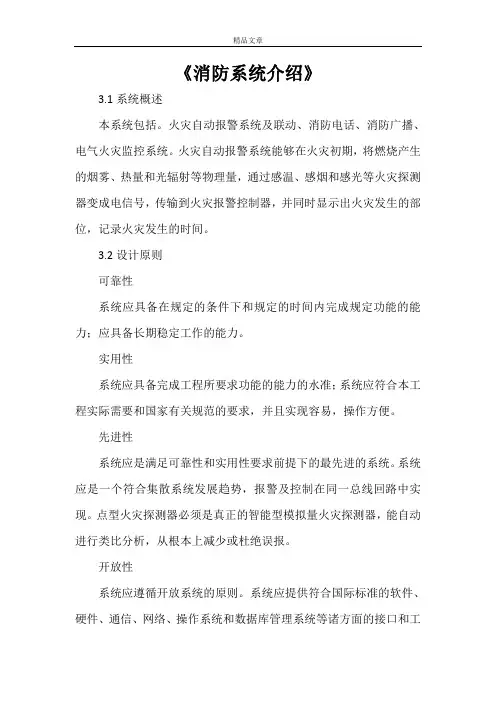 精品文章

《消防系统介绍》

3.1 系统概述

本系统包括。火灾自动报警系统及联动、消防电话、消防广播、电气火灾监控系统。火灾自动报警系统能够在火灾初期，将燃烧产生的烟雾、热量和光辐射等物理量，通过感温、感烟和感光等火灾探测器变成电信号，传输到火灾报警控制器，并同时显示出火灾发生的部位，记录火灾发生的时间。

3.2 设计原则

可靠性

系统应具备在规定的条件下和规定的时间内完成规定功能的能力；应具备长期稳定工作的能力。

实用性

系统应具备完成工程所要求功能的能力的水准；系统应符合本工程实际需要和国家有关规范的要求，并且实现容易，操作方便。

先进性

系统应是满足可靠性和实用性要求前提下的最先进的系统。系统应是一个符合集散系统发展趋势，报警及控制在同一总线回路中实现。点型火灾探测器必须是真正的智能型模拟量火灾探测器，能自动进行类比分析，从根本上减少或杜绝误报。

开放性

系统应遵循开放系统的原则。系统应提供符合国际标准的软件、硬件、通信、网络、操作系统和数据库管理系统等诸方面的接口和工